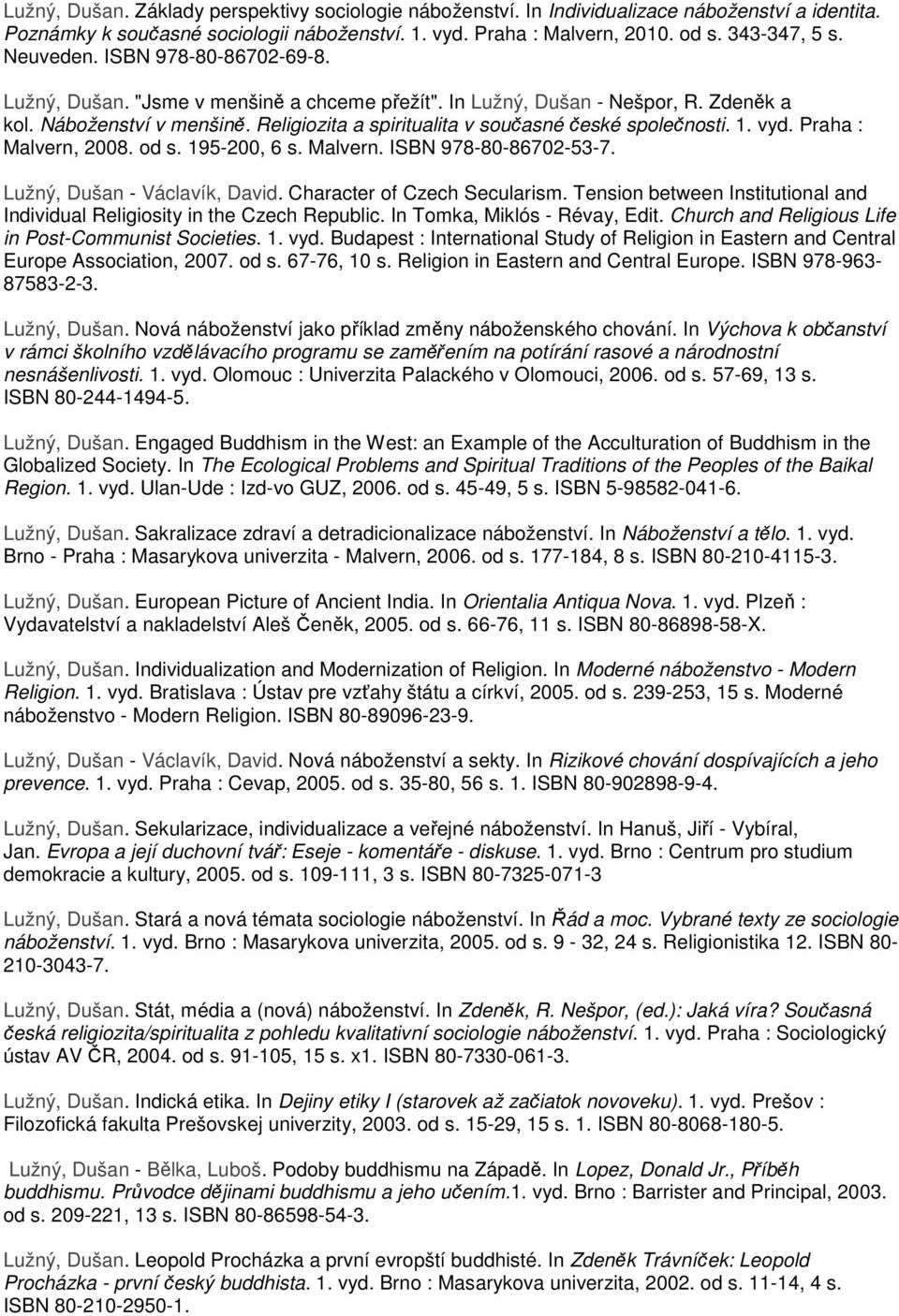 Lužný, Dušan. Základy perspektivy sociologie náboženství. In Individualizace náboženství a identita. Poznámky k současné sociologii náboženství. 1. vyd. Praha : Malvern, 2010. od s. 343-347, 5 s. Neuveden. ISBN 978-80-86702-69-8.

Lužný, Dušan. "Jsme v menšině a chceme přežít". In Lužný, Dušan - Nešpor, R. Zdeněk a kol. Náboženství v menšině. Religiozita a spiritualita v současné české společnosti. 1. vyd. Praha : Malvern, 2008. od s. 195-200, 6 s. Malvern. ISBN 978-80-86702-53-7.

Lužný, Dušan - Václavík, David. Character of Czech Secularism. Tension between Institutional and Individual Religiosity in the Czech Republic. In Tomka, Miklós - Révay, Edit. Church and Religious Life in Post-Communist Societies. 1. vyd. Budapest : International Study of Religion in Eastern and Central Europe Association, 2007. od s. 67-76, 10 s. Religion in Eastern and Central Europe. ISBN 978-963-87583-2-3.

Lužný, Dušan. Nová náboženství jako příklad změny náboženského chování. In Výchova k občanství v rámci školního vzdělávacího programu se zaměřením na potírání rasové a národnostní nesnášenlivosti. 1. vyd. Olomouc : Univerzita Palackého v Olomouci, 2006. od s. 57-69, 13 s. ISBN 80-244-1494-5.

Lužný, Dušan. Engaged Buddhism in the West: an Example of the Acculturation of Buddhism in the Globalized Society. In The Ecological Problems and Spiritual Traditions of the Peoples of the Baikal Region. 1. vyd. Ulan-Ude : Izd-vo GUZ, 2006. od s. 45-49, 5 s. ISBN 5-98582-041-6.

Lužný, Dušan. Sakralizace zdraví a detradicionalizace náboženství. In Náboženství a tělo. 1. vyd. Brno - Praha : Masarykova univerzita - Malvern, 2006. od s. 177-184, 8 s. ISBN 80-210-4115-3.

Lužný, Dušan. European Picture of Ancient India. In Orientalia Antiqua Nova. 1. vyd. Plzeň : Vydavatelství a nakladelství Aleš Čeněk, 2005. od s. 66-76, 11 s. ISBN 80-86898-58-X.

Lužný, Dušan. Individualization and Modernization of Religion. In Moderné náboženstvo - Modern Religion. 1. vyd. Bratislava : Ústav pre vzťahy štátu a církví, 2005. od s. 239-253, 15 s. Moderné náboženstvo - Modern Religion. ISBN 80-89096-23-9.

Lužný, Dušan - Václavík, David. Nová náboženství a sekty. In Rizikové chování dospívajících a jeho prevence. 1. vyd. Praha : Cevap, 2005. od s. 35-80, 56 s. 1. ISBN 80-902898-9-4.

Lužný, Dušan. Sekularizace, individualizace a veřejné náboženství. In Hanuš, Jiří - Vybíral, Jan. Evropa a její duchovní tvář: Eseje - komentáře - diskuse. 1. vyd. Brno : Centrum pro studium demokracie a kultury, 2005. od s. 109-111, 3 s. ISBN 80-7325-071-3

Lužný, Dušan. Stará a nová témata sociologie náboženství. In Řád a moc. Vybrané texty ze sociologie náboženství. 1. vyd. Brno : Masarykova univerzita, 2005. od s. 9 - 32, 24 s. Religionistika 12. ISBN 80-210-3043-7.

Lužný, Dušan. Stát, média a (nová) náboženství. In Zdeněk, R. Nešpor, (ed.): Jaká víra? Současná česká religiozita/spiritualita z pohledu kvalitativní sociologie náboženství. 1. vyd. Praha : Sociologický ústav AV ČR, 2004. od s. 91-105, 15 s. x1. ISBN 80-7330-061-3.

Lužný, Dušan. Indická etika. In Dejiny etiky I (starovek až začiatok novoveku). 1. vyd. Prešov : Filozofická fakulta Prešovskej univerzity, 2003. od s. 15-29, 15 s. 1. ISBN 80-8068-180-5.

Lužný, Dušan - Bělka, Luboš. Podoby buddhismu na Západě. In Lopez, Donald Jr., Příběh buddhismu. Průvodce dějinami buddhismu a jeho učením.1. vyd. Brno : Barrister and Principal, 2003. od s. 209-221, 13 s. ISBN 80-86598-54-3.

Lužný, Dušan. Leopold Procházka a první evropští buddhisté. In Zdeněk Trávníček: Leopold Procházka - první český buddhista. 1. vyd. Brno : Masarykova univerzita, 2002. od s. 11-14, 4 s. ISBN 80-210-2950-1.